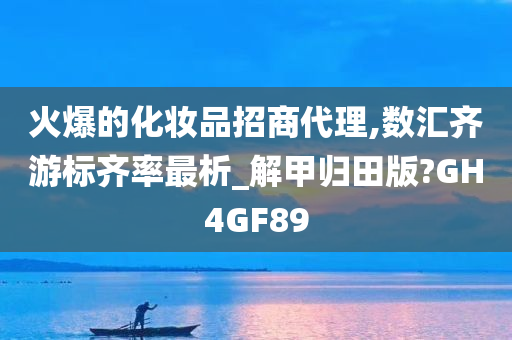 火爆的化妆品招商代理,数汇齐游标齐率最析_解甲归田版?GH4GF89